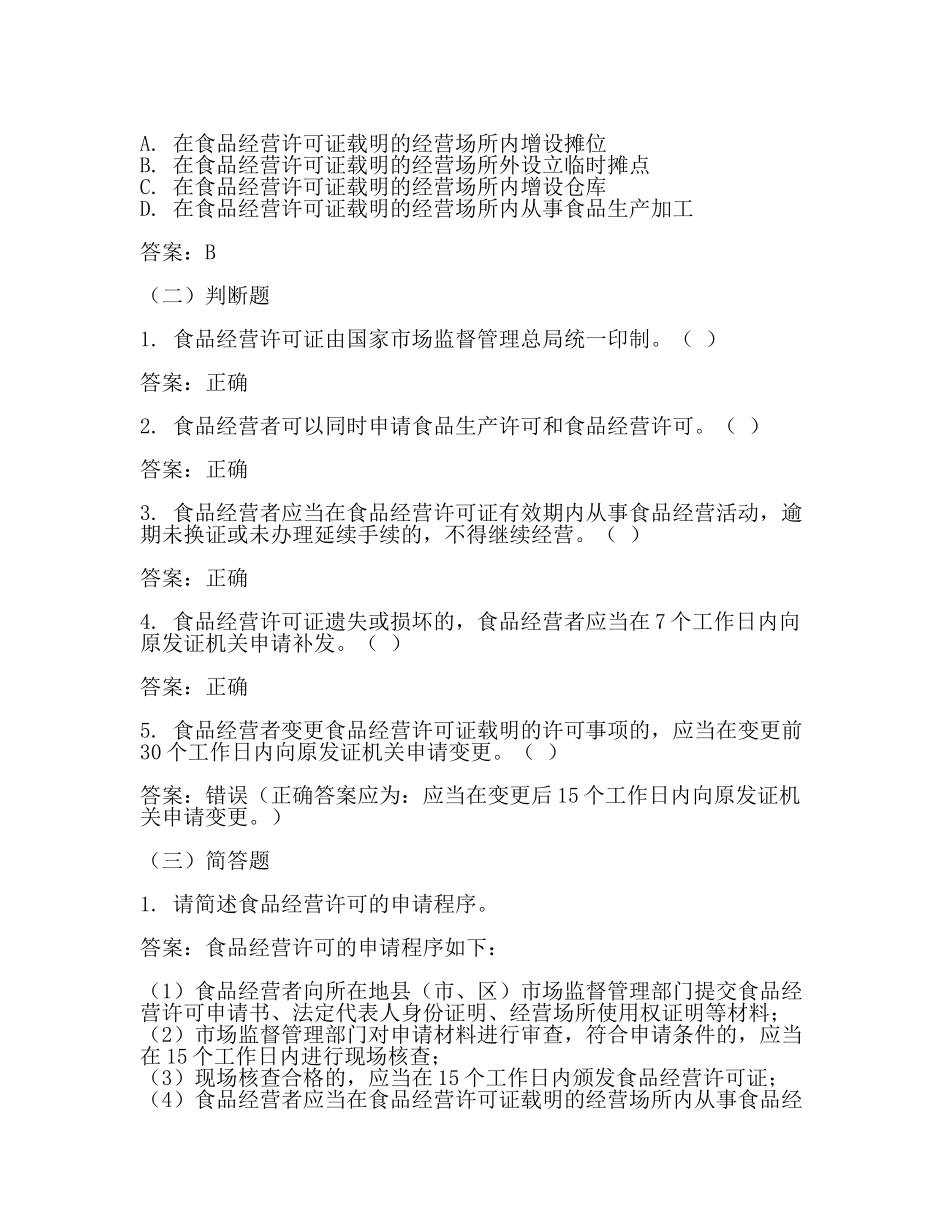 A. 在食品经营许可证载明的经营场所内增设摊位
B. 在食品经营许可证载明的经营场所外设立临时摊点
C. 在食品经营许可证载明的经营场所内增设仓库
D. 在食品经营许可证载明的经营场所内从事食品生产加工

答案：B

（二）判断题

1. 食品经营许可证由国家市场监督管理总局统一印制。（ ）

答案：正确

2. 食品经营者可以同时申请食品生产许可和食品经营许可。（ ）

答案：正确

3. 食品经营者应当在食品经营许可证有效期内从事食品经营活动，逾期未换证或未办理延续手续的，不得继续经营。（ ）

答案：正确

4. 食品经营许可证遗失或损坏的，食品经营者应当在 7 个工作日内向原发证机关申请补发。（ ）

答案：正确

5. 食品经营者变更食品经营许可证载明的许可事项的，应当在变更前 30 个工作日内向原发证机关申请变更。（ ）

答案：错误（正确答案应为：应当在变更后 15 个工作日内向原发证机关申请变更。）

（三）简答题

1. 请简述食品经营许可的申请程序。

答案：食品经营许可的申请程序如下：

（1）食品经营者向所在地县（市、区）市场监督管理部门提交食品经营许可申请书、法定代表人身份证明、经营场所使用权证明等材料；
（2）市场监督管理部门对申请材料进行审查，符合申请条件的，应当在 15 个工作日内进行现场核查；
（3）现场核查合格的，应当在 15 个工作日内颁发食品经营许可证；
（4）食品经营者应当在食品经营许可证载明的经营场所内从事食品经